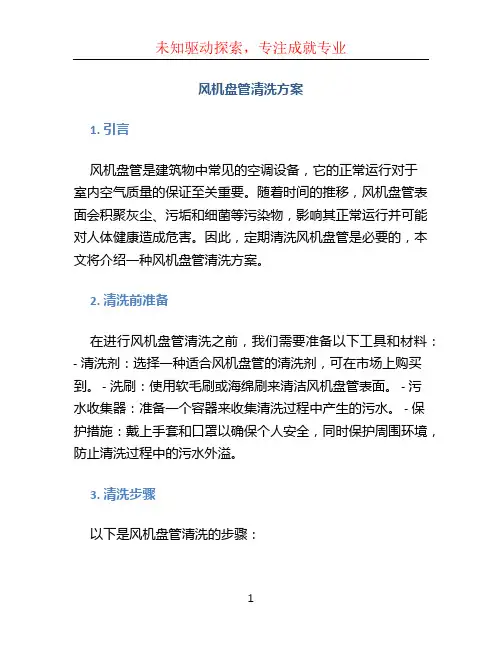 未知驱动探索，专注成就专业

风机盘管清洗方案

1. 引言

风机盘管是建筑物中常见的空调设备，它的正常运行对于室内空气质量的保证至关重要。随着时间的推移，风机盘管表面会积聚灰尘、污垢和细菌等污染物，影响其正常运行并可能对人体健康造成危害。因此，定期清洗风机盘管是必要的，本文将介绍一种风机盘管清洗方案。

2. 清洗前准备

在进行风机盘管清洗之前，我们需要准备以下工具和材料：- 清洗剂：选择一种适合风机盘管的清洗剂，可在市场上购买到。 - 洗刷：使用软毛刷或海绵刷来清洁风机盘管表面。 - 污水收集器：准备一个容器来收集清洗过程中产生的污水。 - 保护措施：戴上手套和口罩以确保个人安全，同时保护周围环境，防止清洗过程中的污水外溢。

3. 清洗步骤

以下是风机盘管清洗的步骤：

1